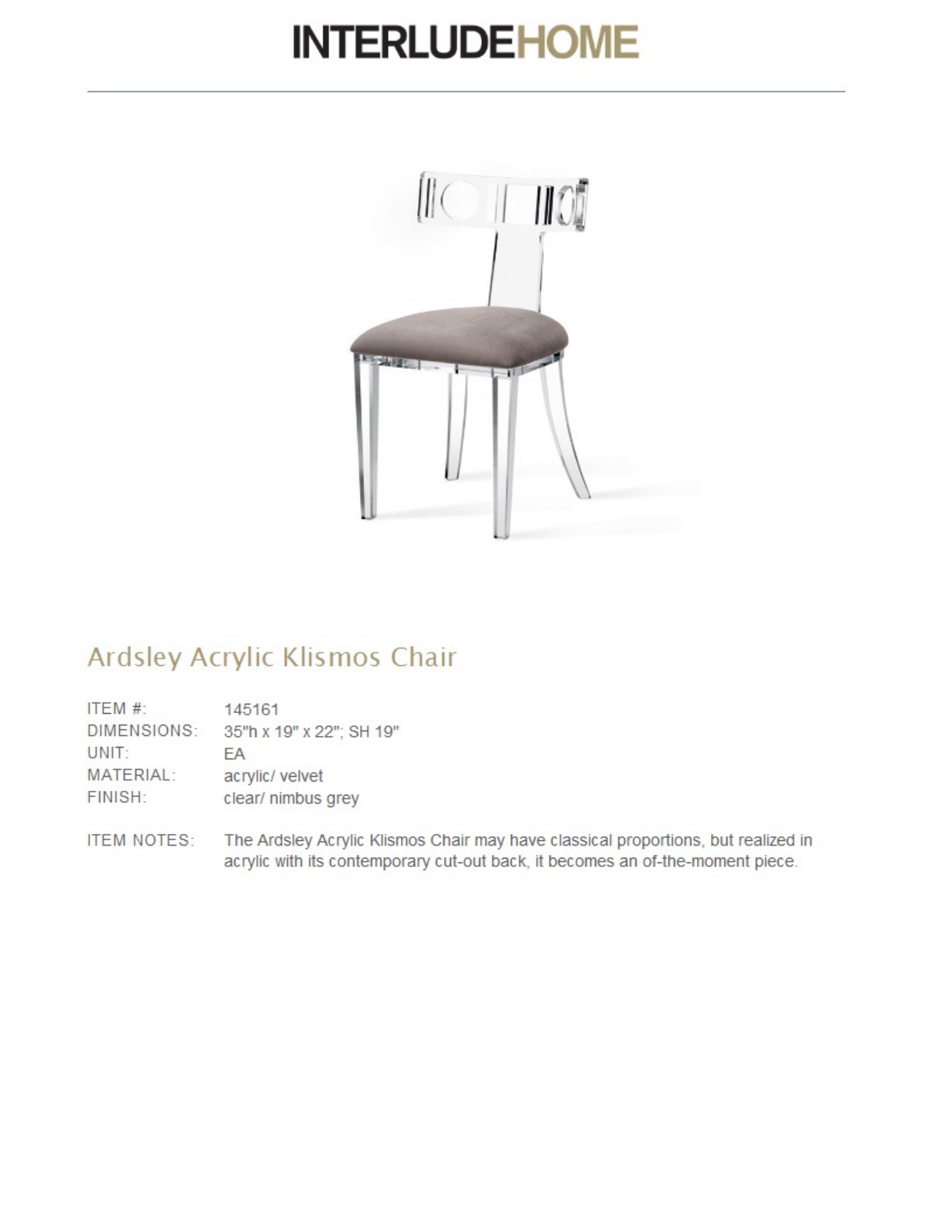 INTERLUDEHOME

Ardsley Acrylic Klismos Chair

ITEM #: 145161
DIMENSIONS: 35"h x 19" x 22"; SH 19"
UNIT: EA
MATERIAL: acrylic/ velvet
FINISH: clear/ nimbus grey

ITEM NOTES: The Ardsley Acrylic Klismos Chair may have classical proportions, but realized in acrylic with its contemporary cut-out back, it becomes an of-the-moment piece.